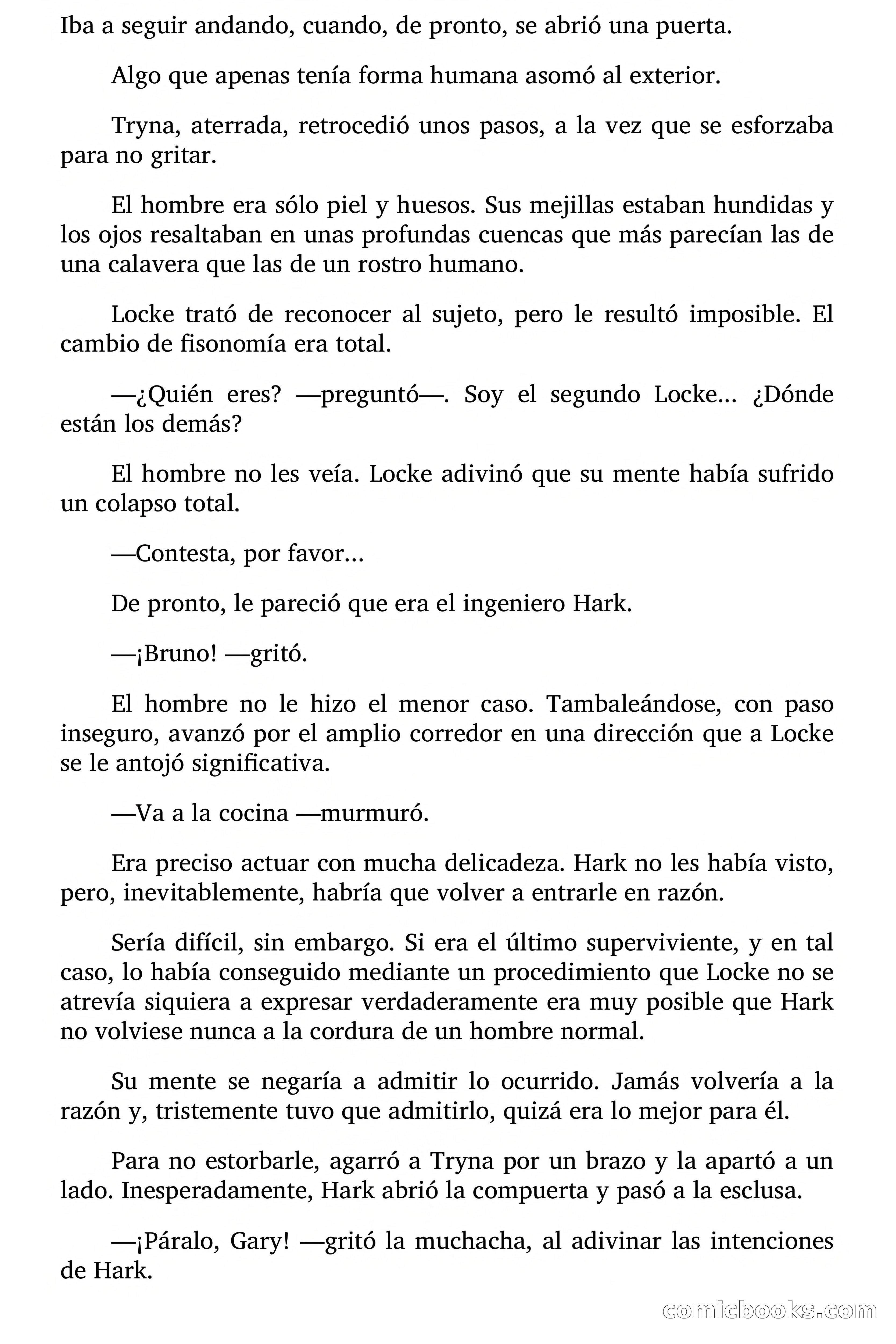 Iba a seguir andando, cuando, de pronto, se abrió una puerta.

Algo que apenas tenía forma humana asomó al exterior.

Tryna, aterrada, retrocedió unos pasos, a la vez que se esforzaba para no gritar.

El hombre era sólo piel y huesos. Sus mejillas estaban hundidas y los ojos resaltaban en unas profundas cuencas que más parecían las de una calavera que las de un rostro humano.

Locke trató de reconocer al sujeto, pero le resultó imposible. El cambio de fisonomía era total.

—¿Quién eres? —preguntó—. Soy el segundo Locke... ¿Dónde están los demás?

El hombre no les veía. Locke adivinó que su mente había sufrido un colapso total.

—Contesta, por favor...

De pronto, le pareció que era el ingeniero Hark.

—¡Bruno! —gritó.

El hombre no le hizo el menor caso. Tambaleándose, con paso inseguro, avanzó por el amplio corredor en una dirección que a Locke se le antojó significativa.

—Va a la cocina —murmuró.

Era preciso actuar con mucha delicadeza. Hark no les había visto, pero, inevitablemente, habría que volver a entrarle en razón.

Sería difícil, sin embargo. Si era el último superviviente, y en tal caso, lo había conseguido mediante un procedimiento que Locke no se atrevía siquiera a expresar verdaderamente era muy posible que Hark no volviese nunca a la cordura de un hombre normal.

Su mente se negaría a admitir lo ocurrido. Jamás volvería a la razón y, tristemente tuvo que admitirlo, quizá era lo mejor para él.

Para no estorbarle, agarró a Tryna por un brazo y la apartó a un lado. Inesperadamente, Hark abrió la compuerta y pasó a la esclusa.

—¡Páralo, Gary! —gritó la muchacha, al adivinar las intenciones de Hark.

comicbooks.com